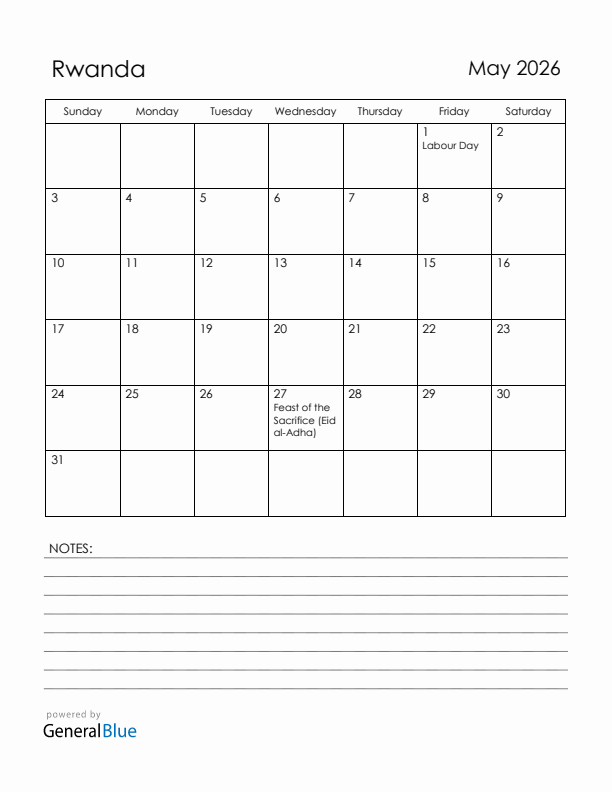 Rwanda

May 2026

| Sunday | Monday | Tuesday | Wednesday | Thursday | Friday | Saturday |
|---|---|---|---|---|---|---|
| | | | | | 1 Labour Day | 2 |
| 3 | 4 | 5 | 6 | 7 | 8 | 9 |
| 10 | 11 | 12 | 13 | 14 | 15 | 16 |
| 17 | 18 | 19 | 20 | 21 | 22 | 23 |
| 24 | 25 | 26 | 27 Feast of the Sacrifice (Eid al-Adha) | 28 | 29 | 30 |
| 31 | | | | | | |

NOTES:

powered by
GeneralBlue